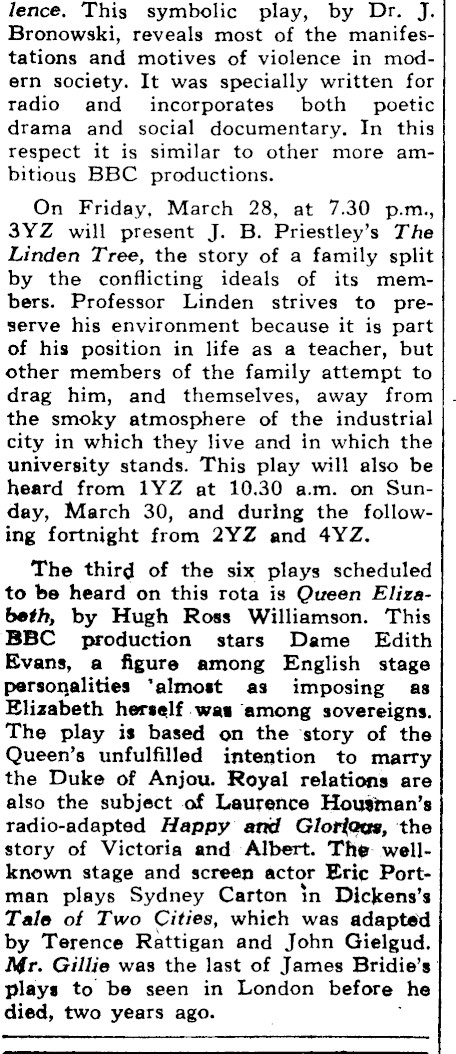 lence. This symbolic play, by Dr. J. Bronowski, reveals most of the manifestations and motives of violence in modern society. It was specially written for radio and incorporates both poetic drama and social documentary. In this respect it is similar to other more ambitious BBC productions.

On Friday, March 28, at 7.30 p.m., 3YZ will present J. B. Priestley's The Linden Tree, the story of a family split by the conflicting ideals of its members. Professor Linden strives to preserve his environment because it is part of his position in life as a teacher, but other members of the family attempt to drag him, and themselves, away from the smoky atmosphere of the industrial city in which they live and in which the university stands. This play will also be heard from 1YZ at 10.30 a.m. on Sunday, March 30, and during the following fortnight from 2YZ and 4YZ.

The third of the six plays scheduled to be heard on this rota is Queen Elizabeth, by Hugh Ross Williamson. This BBC production stars Dame Edith Evans, a figure among English stage personalities 'almost as imposing as Elizabeth herself was among sovereigns. The play is based on the story of the Queen's unfulfilled intention to marry the Duke of Anjou. Royal relations are also the subject of Laurence Housman's radio-adapted Happy and Glorious, the story of Victoria and Albert. The well-known stage and screen actor Eric Portman plays Sydney Carton in Dickens's Tale of Two Cities, which was adapted by Terence Rattigan and John Gielgud. Mr. Gillie was the last of James Bridie's plays to be seen in London before he died, two years ago.